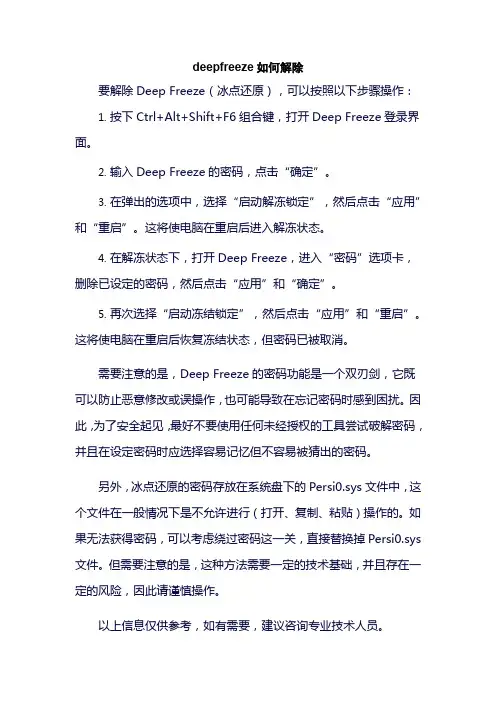 deepfreeze 如何解除

要解除 Deep Freeze（冰点还原），可以按照以下步骤操作：

1. 按下 Ctrl+Alt+Shift+F6 组合键，打开 Deep Freeze 登录界面。

2. 输入 Deep Freeze 的密码，点击“确定”。

3. 在弹出的选项中，选择“启动解冻锁定”，然后点击“应用”和“重启”。这将使电脑在重启后进入解冻状态。

4. 在解冻状态下，打开 Deep Freeze，进入“密码”选项卡，删除已设定的密码，然后点击“应用”和“确定”。

5. 再次选择“启动冻结锁定”，然后点击“应用”和“重启”。这将使电脑在重启后恢复冻结状态，但密码已被取消。

需要注意的是，Deep Freeze 的密码功能是一个双刃剑，它既可以防止恶意修改或误操作，也可能导致在忘记密码时感到困扰。因此，为了安全起见，最好不要使用任何未经授权的工具尝试破解密码，并且在设定密码时应选择容易记忆但不容易被猜出的密码。

另外，冰点还原的密码存放在系统盘下的 Persi0.sys 文件中，这个文件在一般情况下是不允许进行（打开、复制、粘贴）操作的。如果无法获得密码，可以考虑绕过密码这一关，直接替换掉 Persi0.sys 文件。但需要注意的是，这种方法需要一定的技术基础，并且存在一定的风险，因此请谨慎操作。

以上信息仅供参考，如有需要，建议咨询专业技术人员。